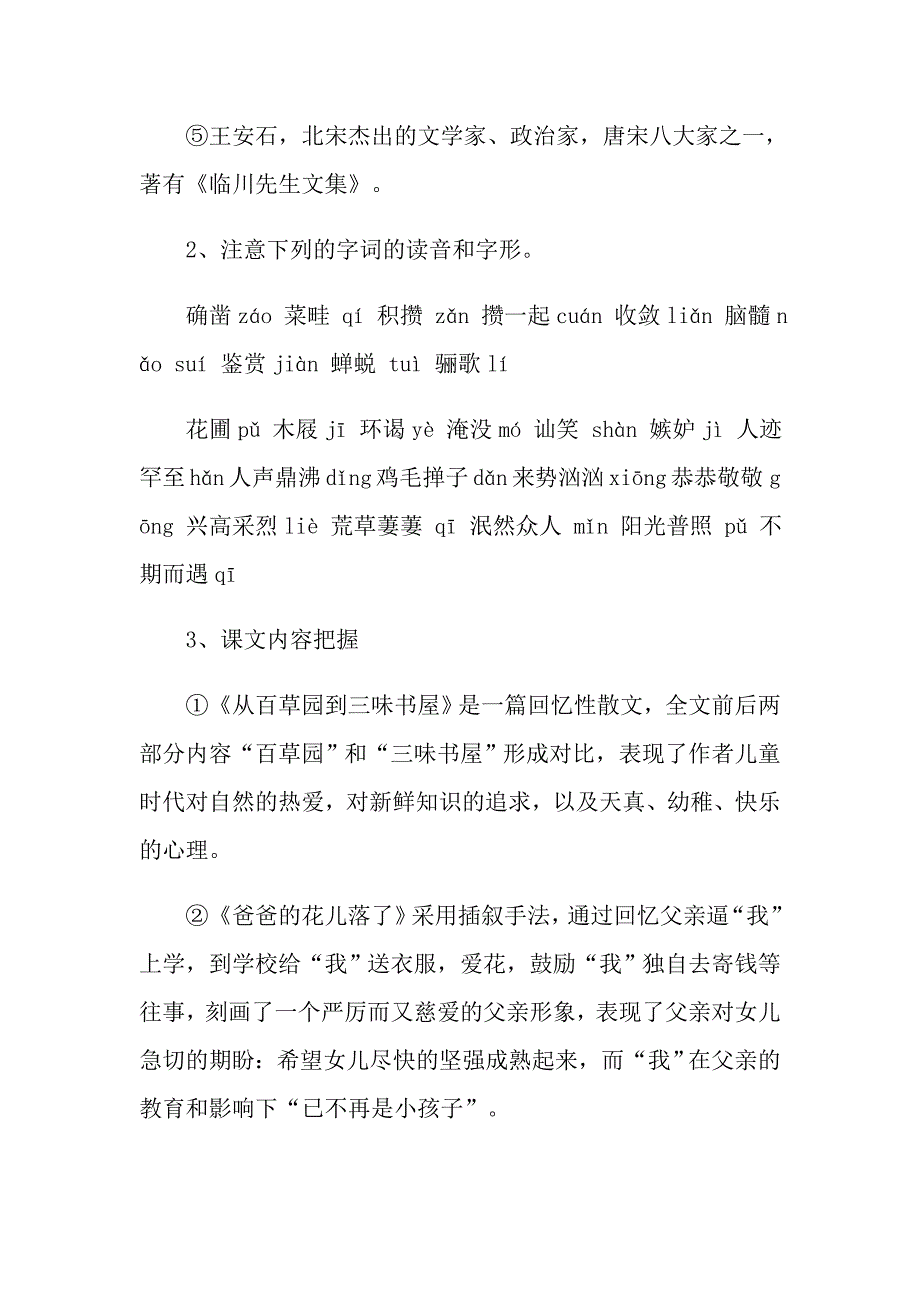 ⑤王安石，北宋杰出的文学家、政治家，唐宋八大家之一，著有《临川先生文集》。

2、注意下列的字词的读音和字形。

确凿 záo 菜畦 qí 积攒 zǎn 攒一起 cuán 收敛 liǎn 脑髓 nǎo suí 鉴赏 jiàn 蝉蜕 tuì 骊歌 lí

花圃 pǔ 木屐 jī 环谒 yè 淹没 mó 讪笑 shàn 嫉妒 jì 人迹罕至 hǎn 人声鼎沸 dǐng 鸡毛掸子 dǎn 来势汹汹 xiōng 恭恭敬敬 gōng 兴高采烈 liè 荒草萋萋 qī 泯然众人 mǐn 阳光普照 pǔ 不期而遇 qī

3、课文内容把握

①《从百草园到三味书屋》是一篇回忆性散文，全文前后两部分内容“百草园”和“三味书屋”形成对比，表现了作者儿童时代对自然的热爱，对新鲜知识的追求，以及天真、幼稚、快乐的心理。

②《爸爸的花儿落了》采用插叙手法，通过回忆父亲逼“我”上学，到学校给“我”送衣服，爱花，鼓励“我”独自去寄钱等往事，刻画了一个严厉而又慈爱的父亲形象，表现了父亲对女儿急切的期盼：希望女儿尽快的坚强成熟起来，而“我”在父亲的教育和影响下“已不再是小孩子”。